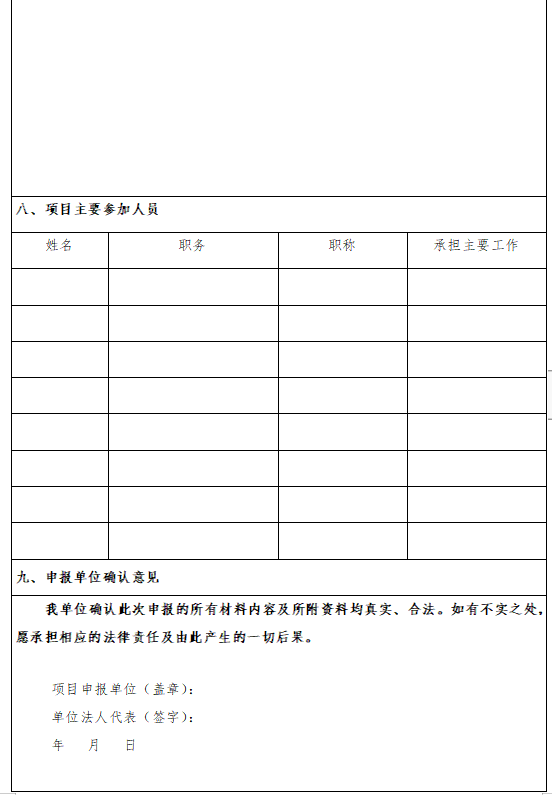 八、项目主要参加人员

| 姓名 | 职务 | 职称 | 承担主要工作 |
|---|---|---|---|
| | | | |
| | | | |
| | | | |
| | | | |
| | | | |
| | | | |
| | | | |
| | | | |

九、申报单位确认意见

我单位确认此次申报的所有材料内容及所附资料均真实、合法。如有不实之处，愿承担相应的法律责任及由此产生的一切后果。

项目申报单位（盖章）：
单位法人代表（签字）：
年 月 日